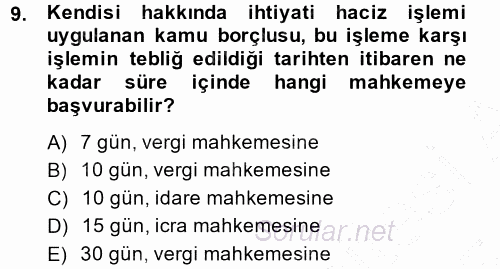 9. Kendisi hakkında ihtiyati haciz işlemi uygulanan kamu borçlusu, bu işleme karşı işlemin tebliğ edildiği tarihten itibaren ne kadar süre içinde hangi mahkemeye başvurabilir?

A) 7 gün, vergi mahkemesine
B) 10 gün, vergi mahkemesine
C) 10 gün, idare mahkemesine
D) 15 gün, icra mahkemesine
E) 30 gün, vergi mahkemesine

Sorular.net